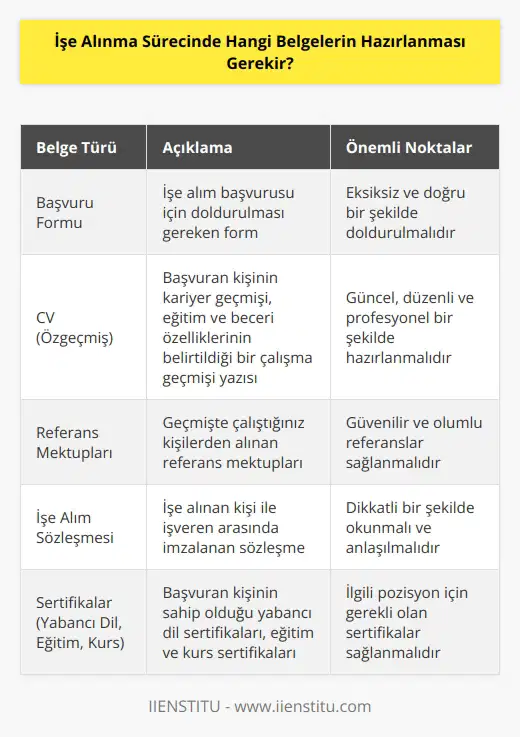 İşe Alınma Sürecinde Hangi Belgelerin Hazırlanması Gerekir?

| Belge Türü | Açıklama | Önemli Noktalar |
|---|---|---|
| Başvuru Formu | İşe alım başvurusu için doldurulması gereken form | Eksiksiz ve doğru bir şekilde doldurulmalıdır |
| CV (Özgeçmiş) | Başvuran kişinin kariyer geçmişi, eğitim ve beceri özelliklerinin belirtildiği bir çalışma geçmişi yazısı | Güncel, düzenli ve profesyonel bir şekilde hazırlanmalıdır |
| Referans Mektupları | Geçmişte çalıştığınız kişilerden alınan referans mektupları | Güvenilir ve olumlu referanslar sağlanmalıdır |
| İşe Alım Sözleşmesi | İşe alınan kişi ile işveren arasında imzalanan sözleşme | Dikkatli bir şekilde okunmalı ve anlaşılmalıdır |
| Sertifikalar (Yabancı Dil, Eğitim, Kurs) | Başvuran kişinin sahip olduğu yabancı dil sertifikaları, eğitim ve kurs sertifikaları | İlgili pozisyon için gerekli olan sertifikalar sağlanmalıdır |

IIENSTITU - www.iienstitu.com